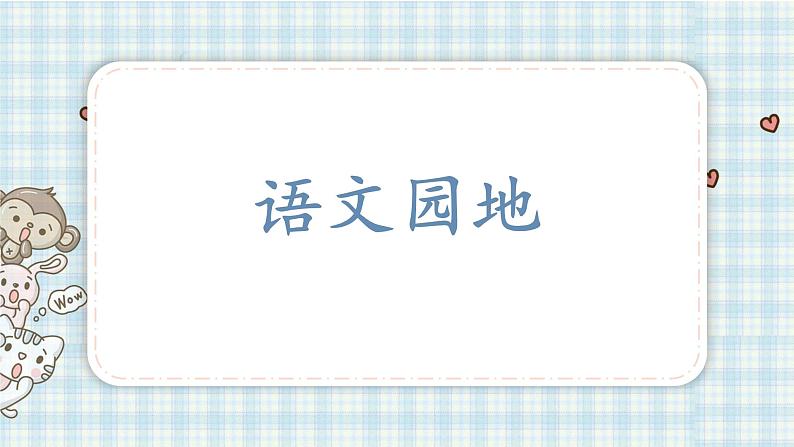 语文园地

Wow